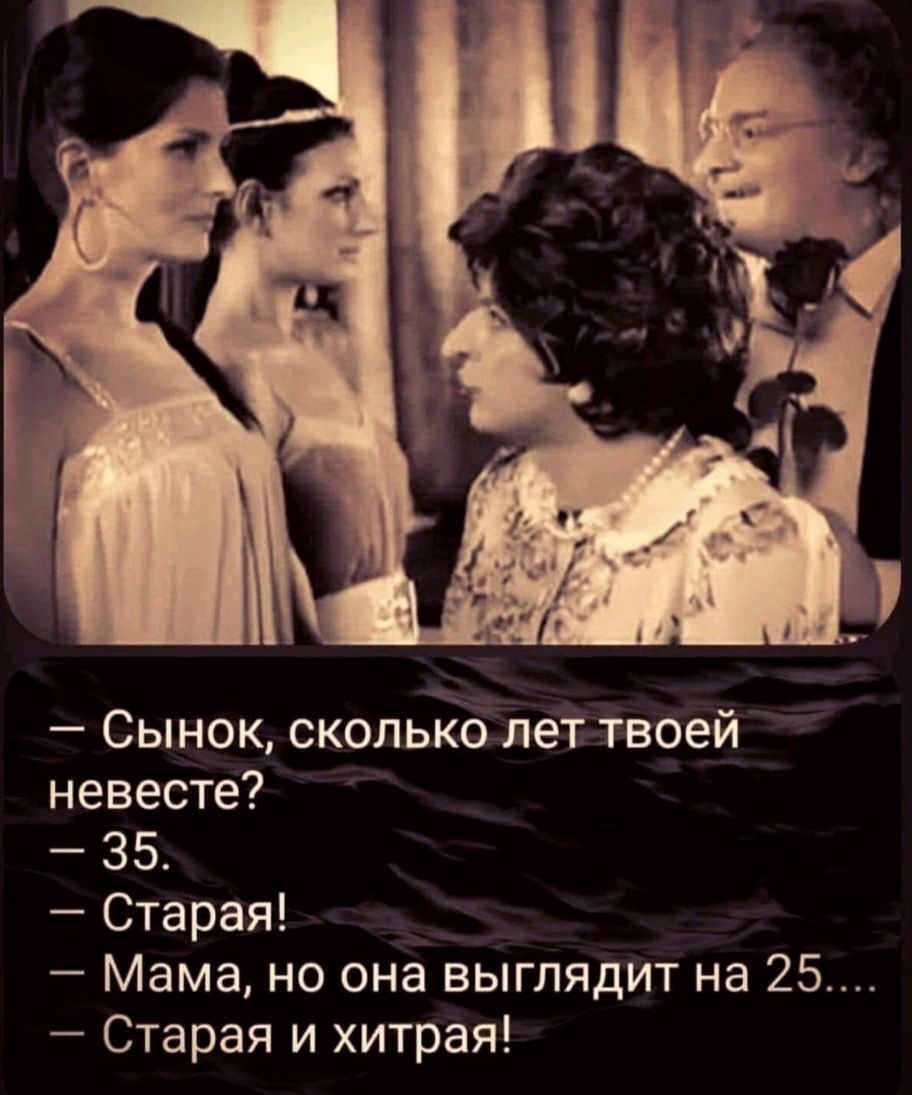 — Сынок, сколько лет твоей невесте?
— 35.
— Старая!
— Мама, но она выглядит на 25....
— Старая и хитрая!